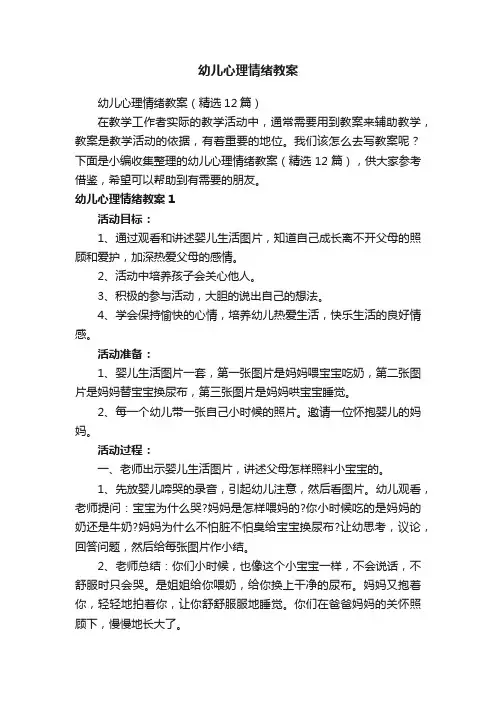 幼儿心理情绪教案

幼儿心理情绪教案（精选12篇）

在教学工作者实际的教学活动中，通常需要用到教案来辅助教学，教案是教学活动的依据，有着重要的地位。我们该怎么去写教案呢？下面是小编收集整理的幼儿心理情绪教案（精选12篇），供大家参考借鉴，希望可以帮助到有需要的朋友。

幼儿心理情绪教案1

活动目标：

1、通过观看和讲述婴儿生活图片，知道自己成长离不开父母的照顾和爱护，加深热爱父母的感情。

2、活动中培养孩子会关心他人。

3、积极的参与活动，大胆的说出自己的想法。

4、学会保持愉快的心情，培养幼儿热爱生活，快乐生活的良好情感。

活动准备：

1、婴儿生活图片一套，第一张图片是妈妈喂宝宝吃奶，第二张图片是妈妈替宝宝换尿布，第三张图片是妈妈哄宝宝睡觉。

2、每一个幼儿带一张自己小时候的照片。邀请一位怀抱婴儿的妈妈。

活动过程：

一、老师出示婴儿生活图片，讲述父母怎样照料小宝宝的。

1、先放婴儿啼哭的录音，引起幼儿注意，然后看图片。幼儿观看，老师提问：宝宝为什么哭?妈妈是怎样喂妈的?你小时候吃的是妈妈的奶还是牛奶?妈妈为什么不怕脏不怕臭给宝宝换尿布?让幼思考，议论，回答问题，然后给每张图片作小结。

2、老师总结：你们小时候，也像这个小宝宝一样，不会说话，不舒服时只会哭。是姐姐给你喂奶，给你换上干净的尿布。妈妈又抱着你，轻轻地拍着你，让你舒舒服服地睡觉。你们在爸爸妈妈的关怀照顾下，慢慢地长大了。